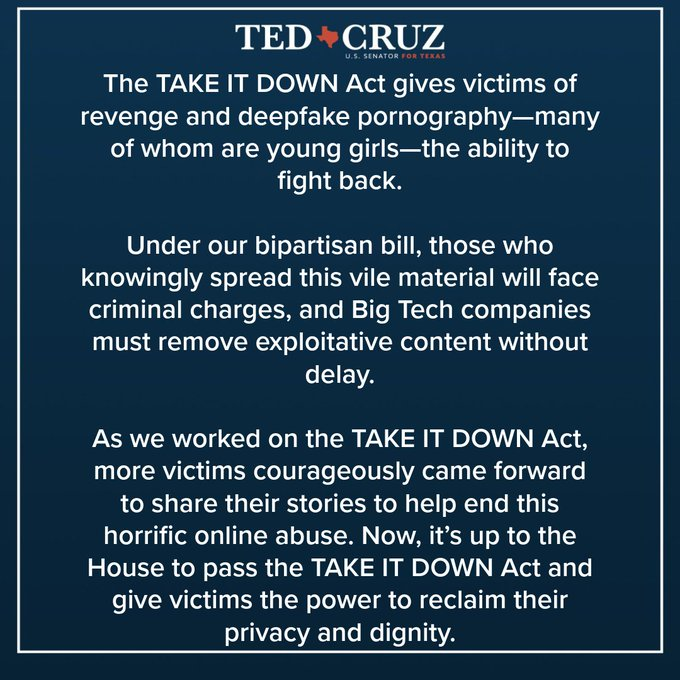 TED CRUZ
U.S. SENATOR FOR TEXAS

The TAKE IT DOWN Act gives victims of revenge and deepfake pornography—many of whom are young girls—the ability to fight back.

Under our bipartisan bill, those who knowingly spread this vile material will face criminal charges, and Big Tech companies must remove exploitative content without delay.

As we worked on the TAKE IT DOWN Act, more victims courageously came forward to share their stories to help end this horrific online abuse. Now, it's up to the House to pass the TAKE IT DOWN Act and give victims the power to reclaim their privacy and dignity.